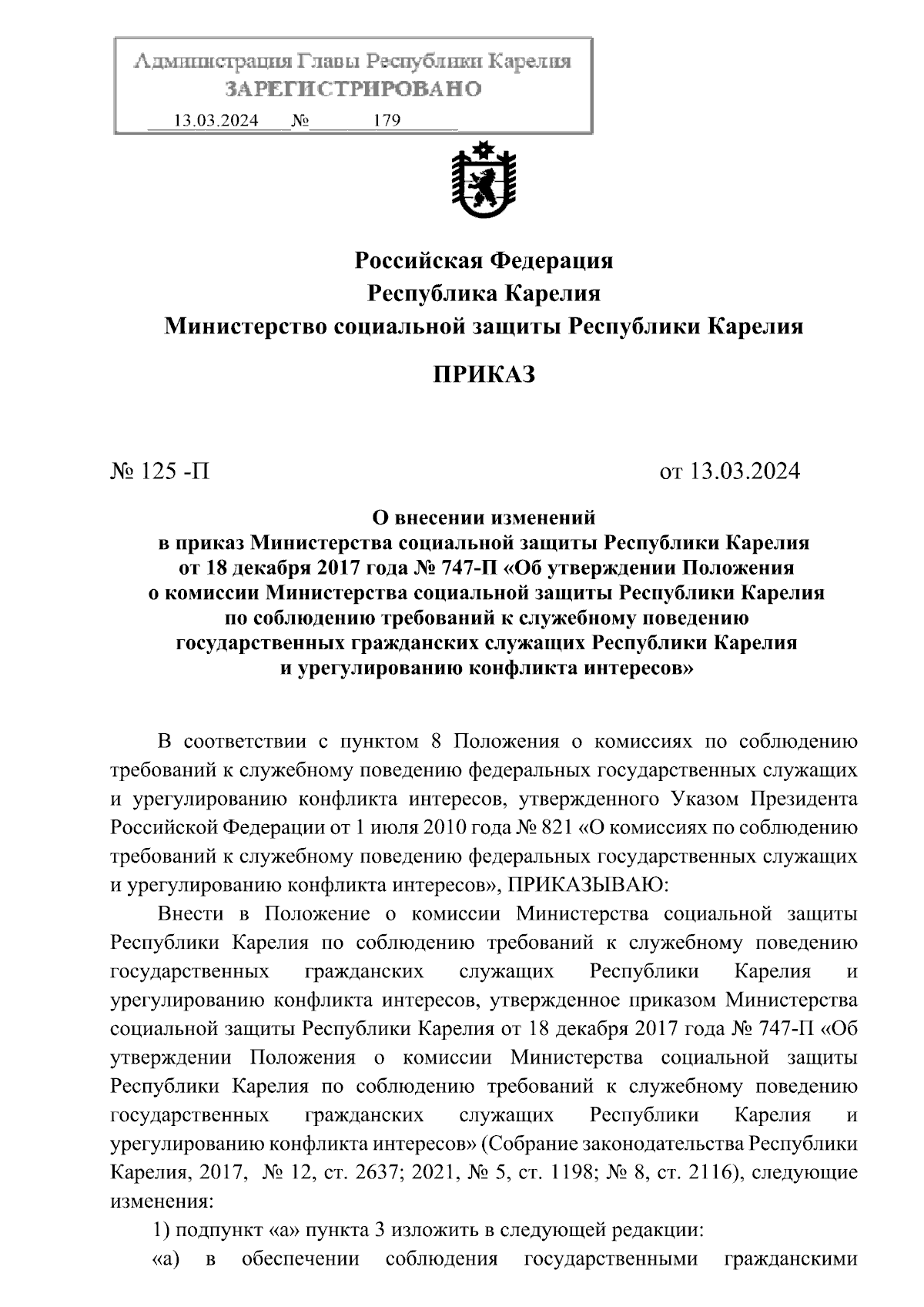 Администрация Главы Республики Карелия
ЗАРЕГИСТРИРОВАНО
13.03.2024 № 179

Российская Федерация
Республика Карелия
Министерство социальной защиты Республики Карелия

ПРИКАЗ

№ 125 -П от 13.03.2024

О внесении изменений
в приказ Министерства социальной защиты Республики Карелия
от 18 декабря 2017 года № 747-П «Об утверждении Положения
о комиссии Министерства социальной защиты Республики Карелия
по соблюдению требований к служебному поведению
государственных гражданских служащих Республики Карелия
и урегулированию конфликта интересов»

В соответствии с пунктом 8 Положения о комиссиях по соблюдению требований к служебному поведению федеральных государственных служащих и урегулированию конфликта интересов, утвержденного Указом Президента Российской Федерации от 1 июля 2010 года № 821 «О комиссиях по соблюдению требований к служебному поведению федеральных государственных служащих и урегулированию конфликта интересов», ПРИКАЗЫВАЮ:

Внести в Положение о комиссии Министерства социальной защиты Республики Карелия по соблюдению требований к служебному поведению государственных гражданских служащих Республики Карелия и урегулированию конфликта интересов, утвержденное приказом Министерства социальной защиты Республики Карелия от 18 декабря 2017 года № 747-П «Об утверждении Положения о комиссии Министерства социальной защиты Республики Карелия по соблюдению требований к служебному поведению государственных гражданских служащих Республики Карелия и урегулированию конфликта интересов» (Собрание законодательства Республики Карелия, 2017, № 12, ст. 2637; 2021, № 5, ст. 1198; № 8, ст. 2116), следующие изменения:

1) подпункт «а» пункта 3 изложить в следующей редакции:

«а) в обеспечении соблюдения государственными гражданскими